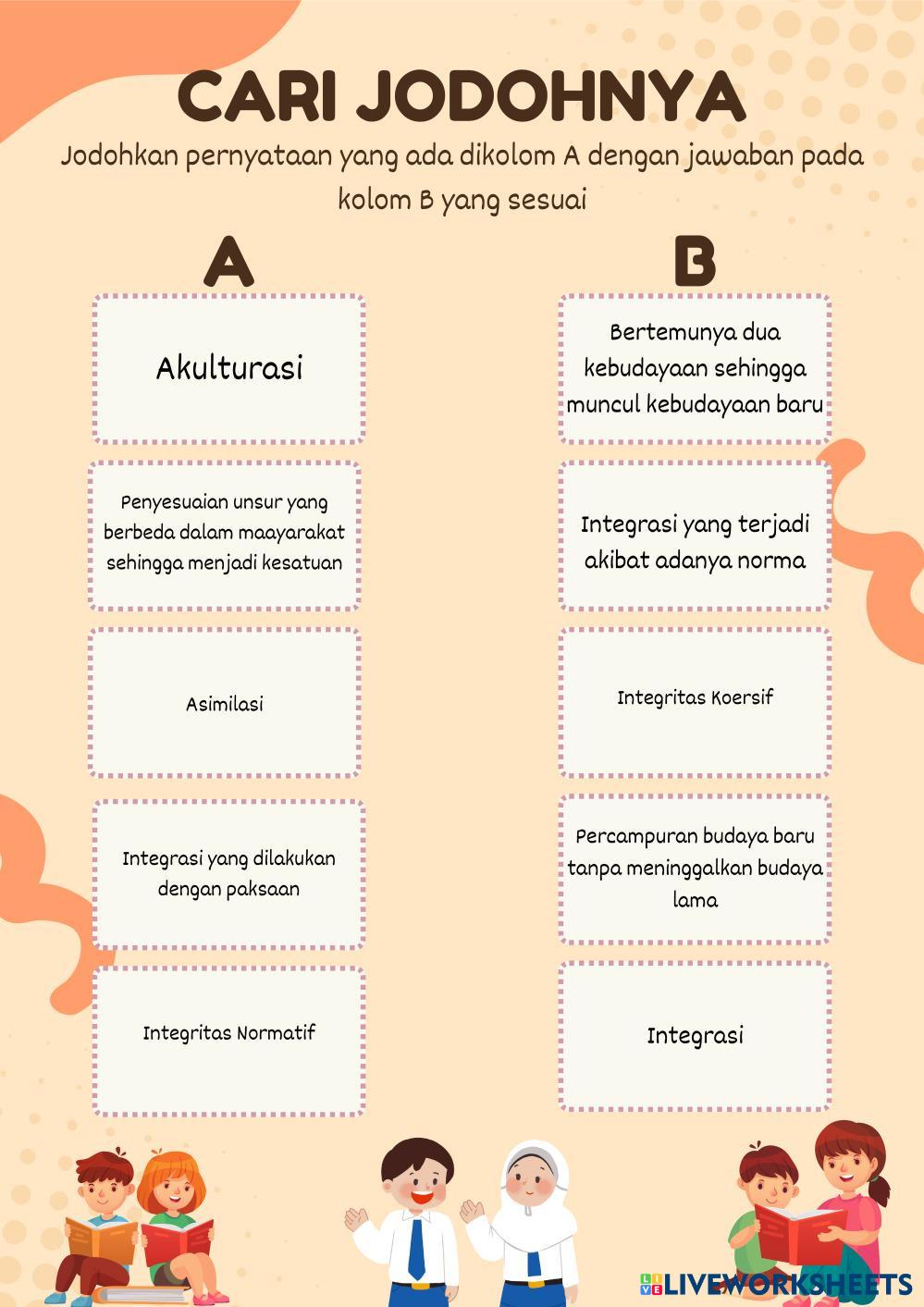 CARI JODOHNYA

Jodohkan pernyataan yang ada dikolom A dengan jawaban pada kolom B yang sesuai

A

Akulturasi

Penyesuaian unsur yang berbeda dalam maayarakat sehingga menjadi kesatuan

Asimilasi

Integrasi yang dilakukan dengan paksaan

Integritas Normatif

B

Bertemunya dua kebudayaan sehingga muncul kebudayaan baru

Integrasi yang terjadi akibat adanya norma

Integritas Koersif

Percampuran budaya baru tanpa meninggalkan budaya lama

Integrasi

LIVEWORKSHEETS